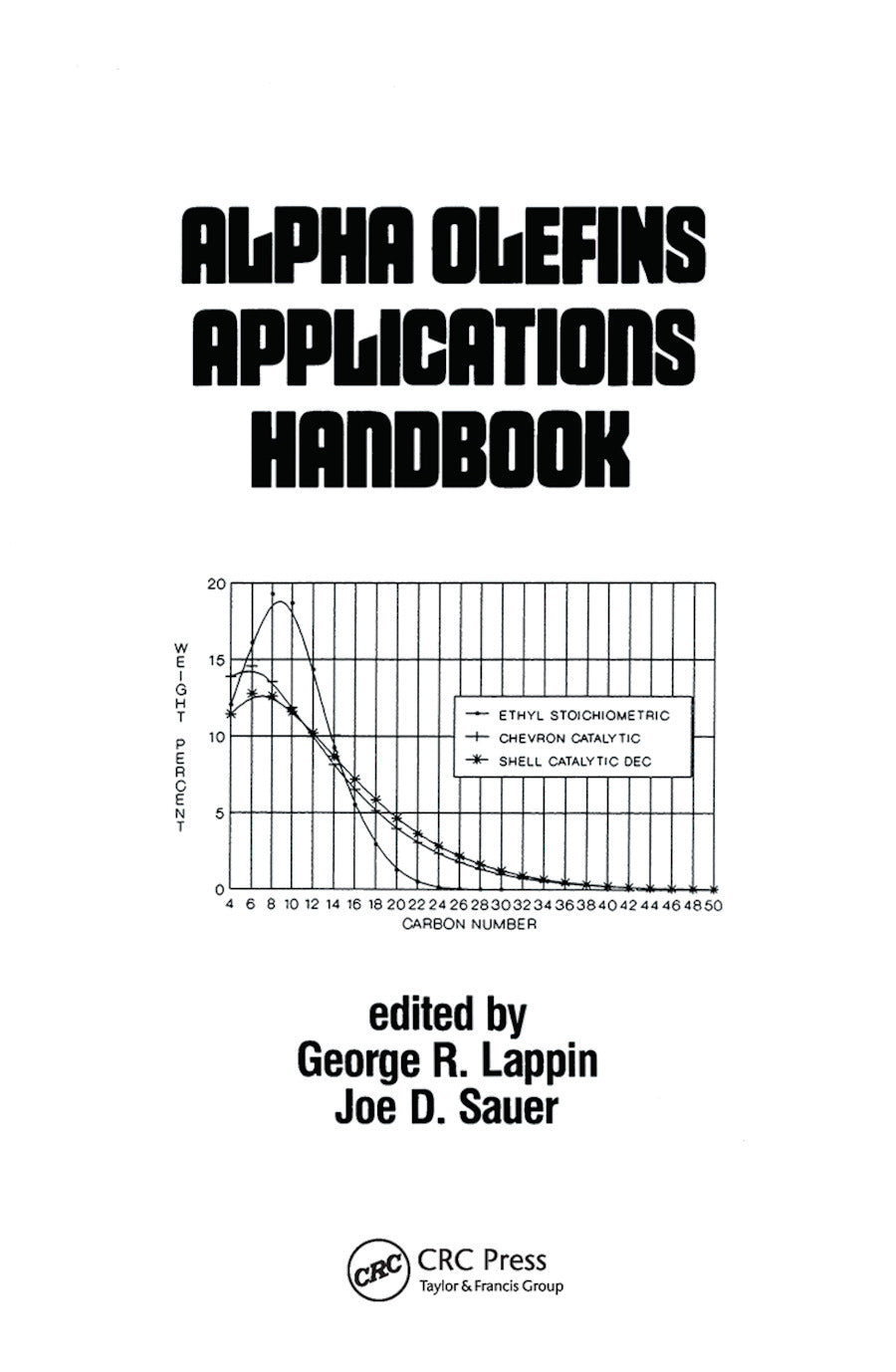 ALPHA OLEFINS
APPLICATIONS
HANDBOOK

20
15
10
5
0
WEIGHT PERCENT

ETHYL STOICHIOMETRIC
CHEVRON CATALYTIC
SHELL CATALYTIC DEC

4 6 8 10 12 14 16 18 20 22 24 26 28 30 32 34 36 38 40 42 44 46 48 50
CARBON NUMBER

edited by
George R. Lappin
Joe D. Sauer

CRC
CRC Press
Taylor & Francis Group